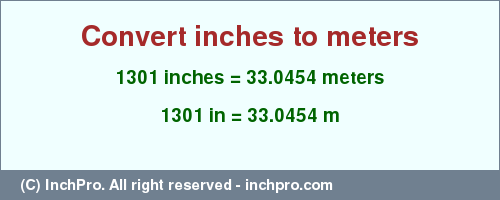 Convert inches to meters

1301 inches = 33.0454 meters

1301 in = 33.0454 m

(C) InchPro. All right reserved - inchpro.com